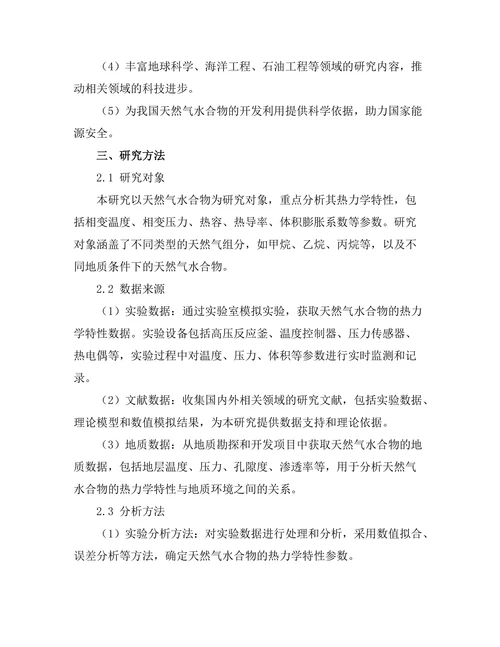 （4）丰富地球科学、海洋工程、石油工程等领域的研究内容，推动相关领域的科技进步。

（5）为我国天然气水合物的开发利用提供科学依据，助力国家能源安全。

三、研究方法

2.1 研究对象

本研究以天然气水合物为研究对象，重点分析其热力学特性，包括相变温度、相变压力、热容、热导率、体积膨胀系数等参数。研究对象涵盖了不同类型的天然气组分，如甲烷、乙烷、丙烷等，以及不同地质条件下的天然气水合物。

2.2 数据来源

（1）实验数据：通过实验室模拟实验，获取天然气水合物的热力学特性数据。实验设备包括高压反应釜、温度控制器、压力传感器、热电偶等，实验过程中对温度、压力、体积等参数进行实时监测和记录。

（2）文献数据：收集国内外相关领域的研究文献，包括实验数据、理论模型和数值模拟结果，为本研究提供数据支持和理论依据。

（3）地质数据：从地质勘探和开发项目中获取天然气水合物的地质数据，包括地层温度、压力、孔隙度、渗透率等，用于分析天然气水合物的热力学特性与地质环境之间的关系。

2.3 分析方法

（1）实验分析方法：对实验数据进行处理和分析，采用数值拟合、误差分析等方法，确定天然气水合物的热力学特性参数。